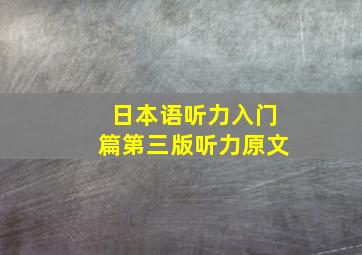 日本语听力入门篇第三版听力原文